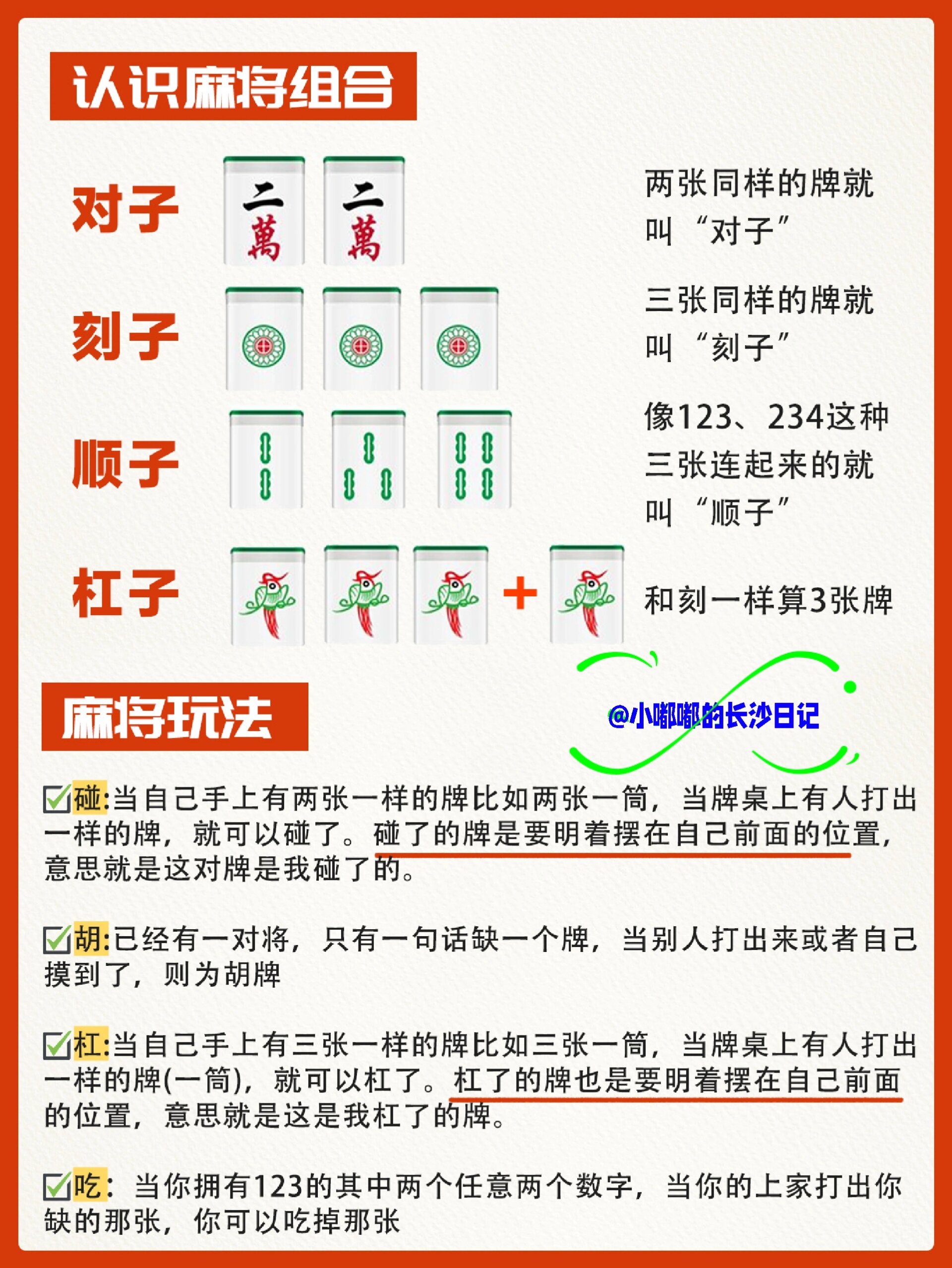 认识麻将组合

对子 二萬 二萬 两张同样的牌就叫“对子”

刻子 三张同样的牌就叫“刻子”

顺子 像123、234这种三张连起来的就叫“顺子”

杠子 + 和刻一样算3张牌

麻将玩法

@小嘟嘟的长沙日记

☑碰:当自己手上有两张一样的牌比如两张一筒，当牌桌上有人打出一样的牌，就可以碰了。碰了的牌是要明着摆在自己前面的位置，意思就是这对牌是我碰了的。

☑胡:已经有一对将，只有一句话缺一个牌，当别人打出来或者自己摸到了，则为胡牌

☑杠:当自己手上有三张一样的牌比如三张一筒，当牌桌上有人打出一样的牌(一筒)，就可以杠了。杠了的牌也是要明着摆在自己前面的位置，意思就是这是我杠了的牌。

☑吃：当你拥有123的其中两个任意两个数字，当你的上家打出你缺的那张，你可以吃掉那张